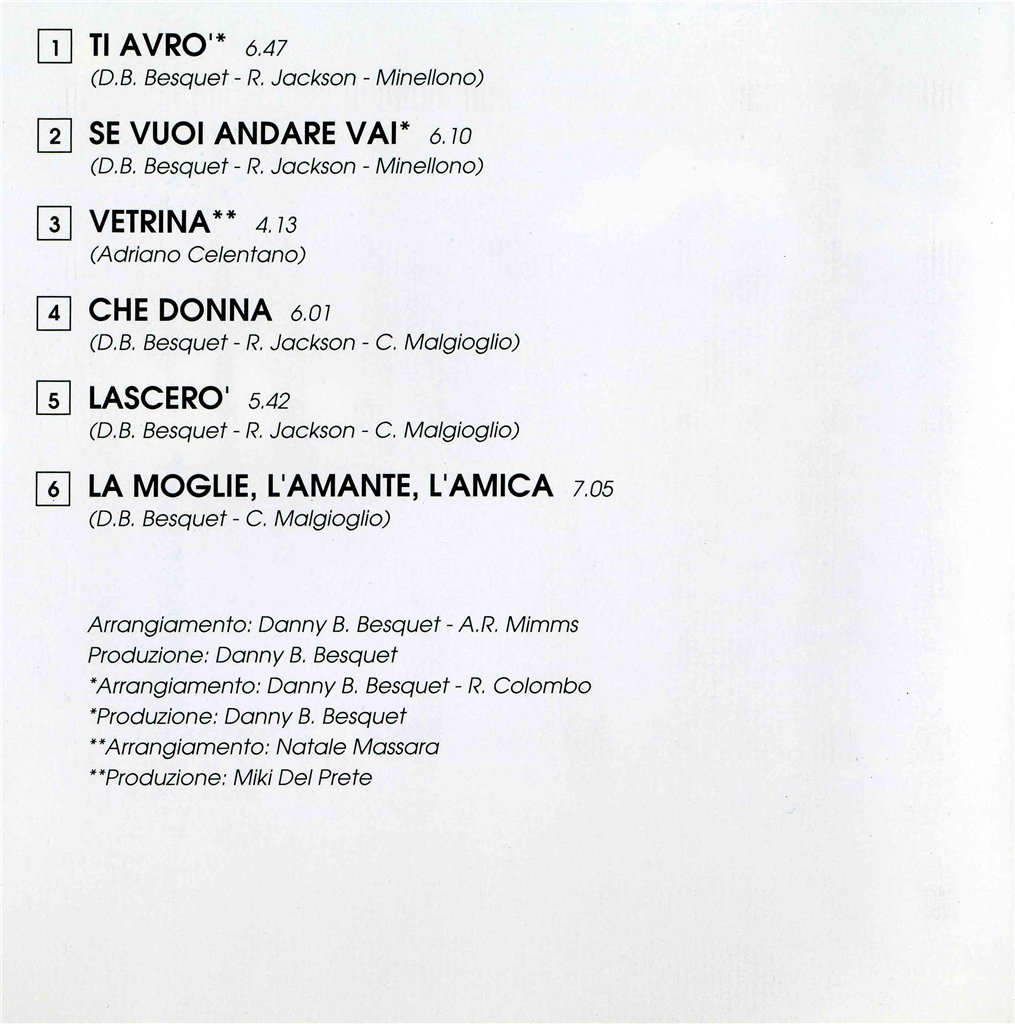 1 TI AVRO'* 6.47
(D.B. Besquet - R. Jackson - Minellono)

2 SE VUOI ANDARE VAI* 6.10
(D.B. Besquet - R. Jackson - Minellono)

3 VETRINA** 4.13
(Adriano Celentano)

4 CHE DONNA 6.01
(D.B. Besquet - R. Jackson - C. Malgioglio)

5 LASCERO' 5.42
(D.B. Besquet - R. Jackson - C. Malgioglio)

6 LA MOGLIE, L'AMANTE, L'AMICA 7.05
(D.B. Besquet - C. Malgioglio)

Arrangiamento: Danny B. Besquet - A.R. Mimms
Produzione: Danny B. Besquet
*Arrangiamento: Danny B. Besquet - R. Colombo
*Produzione: Danny B. Besquet
**Arrangiamento: Natale Massara
**Produzione: Miki Del Prete